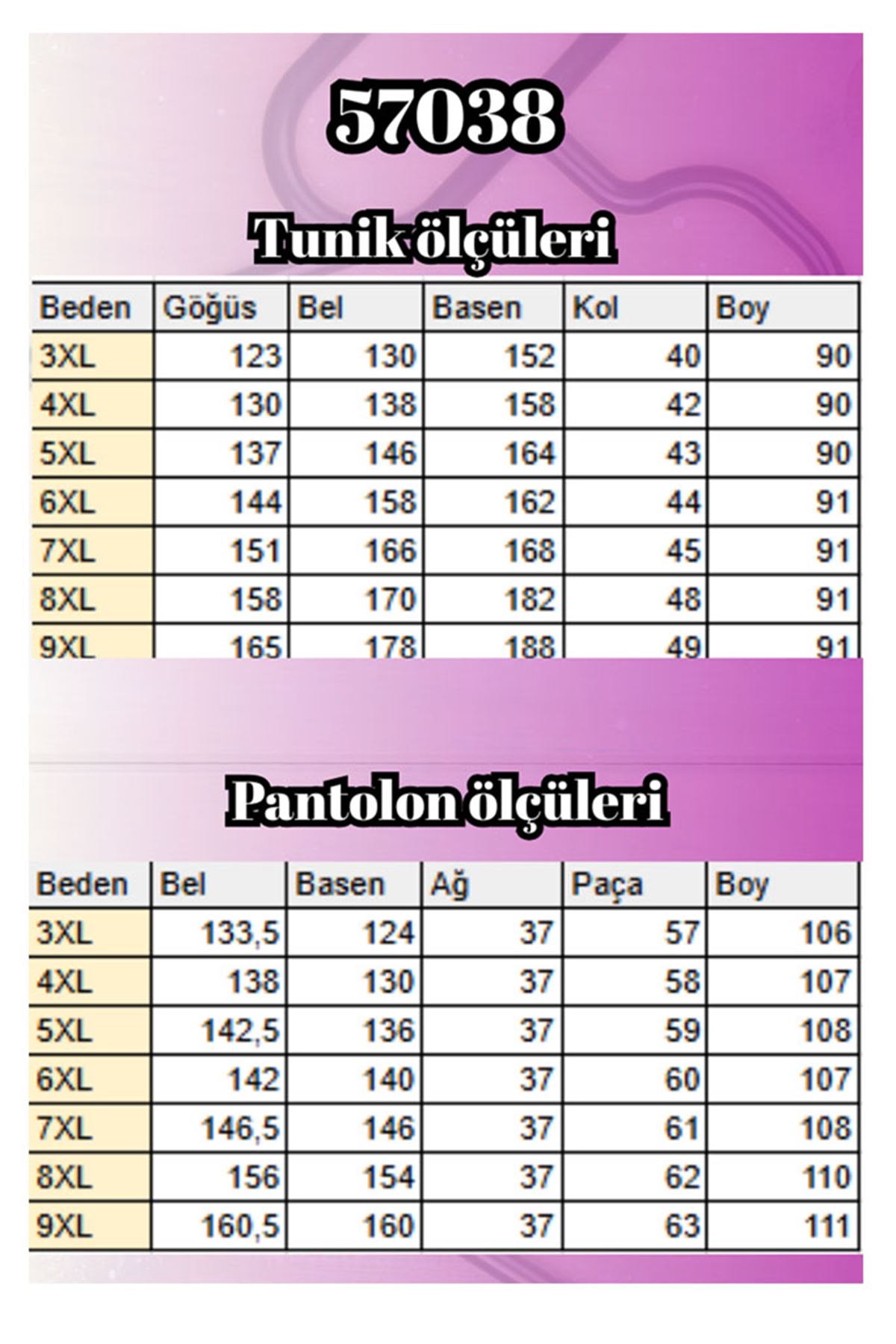 57038

Tunik ölçüleri

| Beden | Göğüs | Bel | Basen | Kol | Boy |
|---|---|---|---|---|---|
| 3XL | 123 | 130 | 152 | 40 | 90 |
| 4XL | 130 | 138 | 158 | 42 | 90 |
| 5XL | 137 | 146 | 164 | 43 | 90 |
| 6XL | 144 | 158 | 162 | 44 | 91 |
| 7XL | 151 | 166 | 168 | 45 | 91 |
| 8XL | 158 | 170 | 182 | 48 | 91 |
| 9XL | 165 | 178 | 188 | 49 | 91 |

Pantolon ölçüleri

| Beden | Bel | Basen | Ağ | Paça | Boy |
|---|---|---|---|---|---|
| 3XL | 133,5 | 124 | 37 | 57 | 106 |
| 4XL | 138 | 130 | 37 | 58 | 107 |
| 5XL | 142,5 | 136 | 37 | 59 | 108 |
| 6XL | 142 | 140 | 37 | 60 | 107 |
| 7XL | 146,5 | 146 | 37 | 61 | 108 |
| 8XL | 156 | 154 | 37 | 62 | 110 |
| 9XL | 160,5 | 160 | 37 | 63 | 111 |